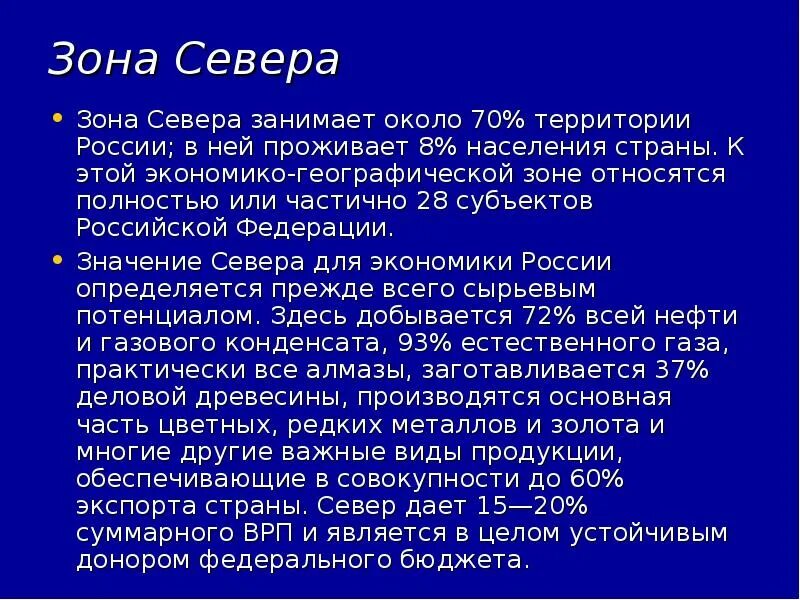 Зона Севера

• Зона Севера занимает около 70% территории России; в ней проживает 8% населения страны. К этой экономико-географической зоне относятся полностью или частично 28 субъектов Российской Федерации.

• Значение Севера для экономики России определяется прежде всего сырьевым потенциалом. Здесь добывается 72% всей нефти и газового конденсата, 93% естественного газа, практически все алмазы, заготавливается 37% деловой древесины, производятся основная часть цветных, редких металлов и золота и многие другие важные виды продукции, обеспечивающие в совокупности до 60% экспорта страны. Север дает 15—20% суммарного ВРП и является в целом устойчивым донором федерального бюджета.